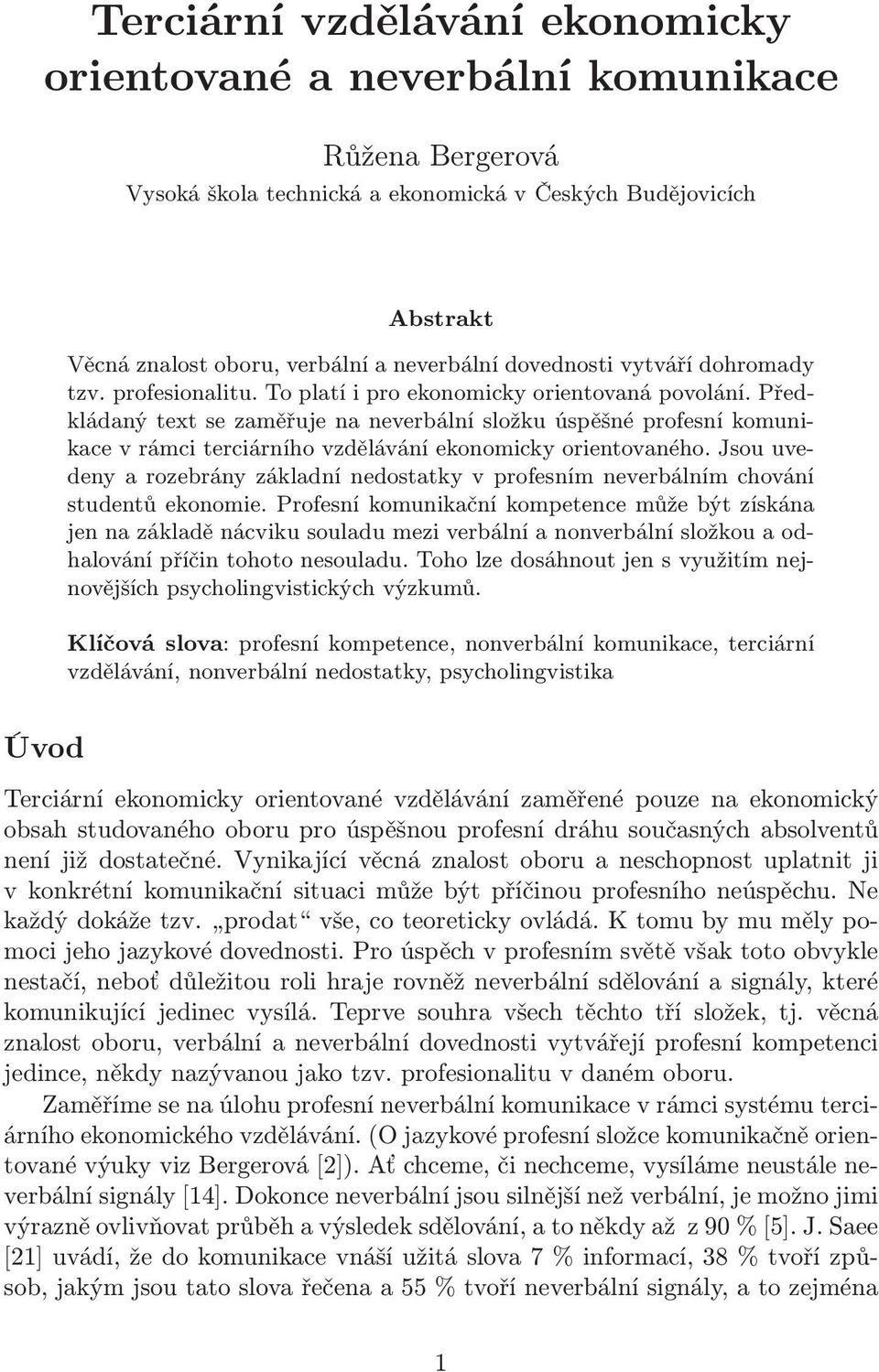 Terciární vzdělávání ekonomicky orientované a neverbální komunikace

Růžena Bergerová

Vysoká škola technická a ekonomická v Českých Budějovicích

Abstrakt

Věcná znalost oboru, verbální a neverbální dovednosti vytváří dohromady tzv. profesionalitu. To platí i pro ekonomicky orientovaná povolání. Předkládaný text se zaměřuje na neverbální složku úspěšné profesní komunikace v rámci terciárního vzdělávání ekonomicky orientovaného. Jsou uvedeny a rozebrány základní nedostatky v profesním neverbálním chování studentů ekonomie. Profesní komunikační kompetence může být získána jen na základě nácviku souladu mezi verbální a nonverbální složkou a odhalování příčin tohoto nesouladu. Toho lze dosáhnout jen s využitím nejnovějších psycholingvistických výzkumů.

Klíčová slova: profesní kompetence, nonverbální komunikace, terciární vzdělávání, nonverbální nedostatky, psycholingvistika

Úvod

Terciární ekonomicky orientované vzdělávání zaměřené pouze na ekonomický obsah studovaného oboru pro úspěšnou profesní dráhu současných absolventů není již dostatečné. Vynikající věcná znalost oboru a neschopnost uplatnit ji v konkrétní komunikační situaci může být příčinou profesního neúspěchu. Ne každý dokáže tzv. „prodat“ vše, co teoreticky ovládá. K tomu by mu měly pomoci jeho jazykové dovednosti. Pro úspěch v profesním světě však toto obvykle nestačí, neboť důležitou roli hraje rovněž neverbální sdělování a signály, které komunikující jedinec vysílá. Teprve souhra všech těchto tří složek, tj. věcná znalost oboru, verbální a neverbální dovednosti vytvářejí profesní kompetenci jedince, někdy nazývanou jako tzv. profesionalitu v daném oboru.

Zaměříme se na úlohu profesní neverbální komunikace v rámci systému terciárního ekonomického vzdělávání. (O jazykové profesní složce komunikačně orientované výuky viz Bergerová [2]). Ať chceme, či nechceme, vysíláme neustále neverbální signály [14]. Dokonce neverbální jsou silnější než verbální, je možno jimi výrazně ovlivňovat průběh a výsledek sdělování, a to někdy až z 90 % [5]. J. Saee [21] uvádí, že do komunikace vnáší užitá slova 7 % informací, 38 % tvoří způsob, jakým jsou tato slova řečena a 55 % tvoří neverbální signály, a to zejména

1